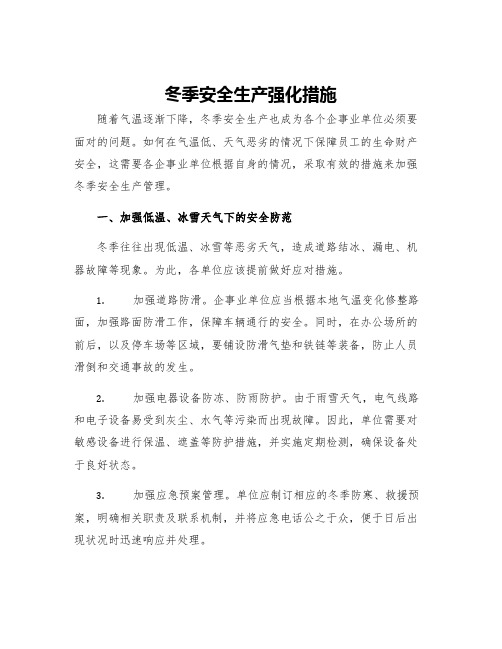 冬季安全生产强化措施

随着气温逐渐下降，冬季安全生产也成为各个企事业单位必须要面对的问题。如何在气温低、天气恶劣的情况下保障员工的生命财产安全，这需要各企事业单位根据自身的情况，采取有效的措施来加强冬季安全生产管理。

一、加强低温、冰雪天气下的安全防范

冬季往往出现低温、冰雪等恶劣天气，造成道路结冰、漏电、机器故障等现象。为此，各单位应该提前做好应对措施。

1. 加强道路防滑。企事业单位应当根据本地气温变化修整路面，加强路面防滑工作，保障车辆通行的安全。同时，在办公场所的前后，以及停车场等区域，要铺设防滑气垫和铁链等装备，防止人员滑倒和交通事故的发生。

2. 加强电器设备防冻、防雨防护。由于雨雪天气，电气线路和电子设备易受到灰尘、水气等污染而出现故障。因此，单位需要对敏感设备进行保温、遮盖等防护措施，并实施定期检测，确保设备处于良好状态。

3. 加强应急预案管理。单位应制订相应的冬季防寒、救援预案，明确相关职责及联系机制，并将应急电话公之于众，便于日后出现状况时迅速响应并处理。